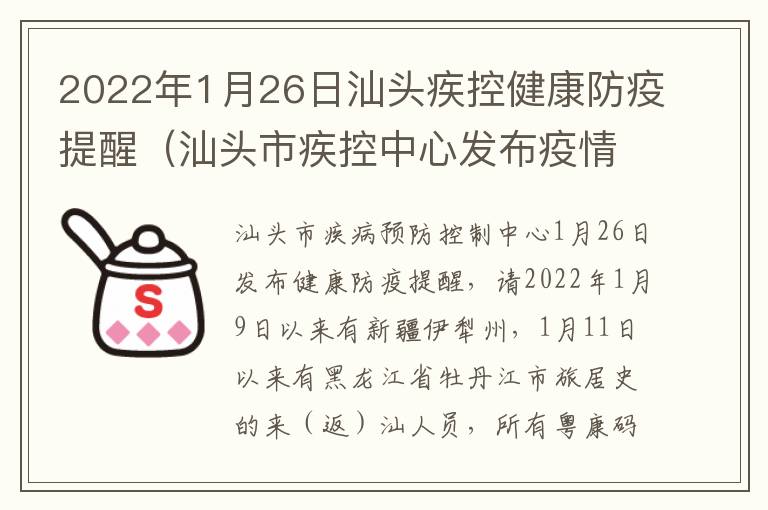 2022年1月26日汕头疾控健康防疫提醒（汕头市疾控中心发布疫情

S

汕头市疾病预防控制中心1月26日发布健康防疫提醒，请2022年1月9日以来有新疆伊犁州，1月11日以来有黑龙江省牡丹江市旅居史的来（返）汕人员，所有粤康码